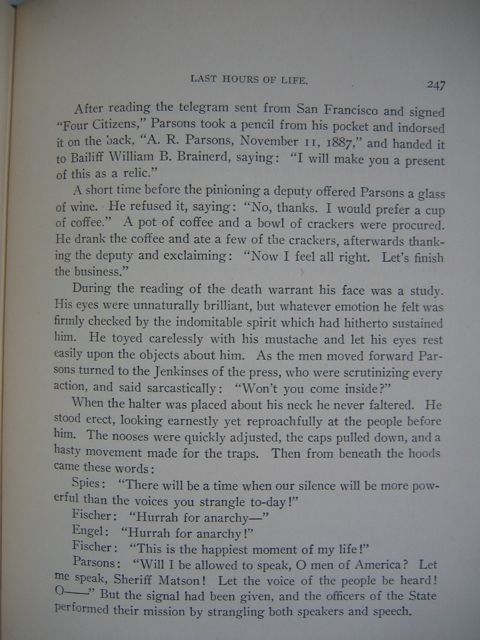 LAST HOURS OF LIFE. 247

After reading the telegram sent from San Francisco and signed "Four Citizens," Parsons took a pencil from his pocket and indorsed it on the back, "A. R. Parsons, November 11, 1887," and handed it to Bailiff William B. Brainerd, saying: "I will make you a present of this as a relic."

A short time before the pinioning a deputy offered Parsons a glass of wine. He refused it, saying: "No, thanks. I would prefer a cup of coffee." A pot of coffee and a bowl of crackers were procured. He drank the coffee and ate a few of the crackers, afterwards thanking the deputy and exclaiming: "Now I feel all right. Let's finish the business."

During the reading of the death warrant his face was a study. His eyes were unnaturally brilliant, but whatever emotion he felt was firmly checked by the indomitable spirit which had hitherto sustained him. He toyed carelessly with his mustache and let his eyes rest easily upon the objects about him. As the men moved forward Parsons turned to the Jenkinses of the press, who were scrutinizing every action, and said sarcastically: "Won't you come inside?"

When the halter was placed about his neck he never faltered. He stood erect, looking earnestly yet reproachfully at the people before him. The nooses were quickly adjusted, the caps pulled down, and a hasty movement made for the traps. Then from beneath the hoods came these words:

Spies: "There will be a time when our silence will be more powerful than the voices you strangle to-day!"

Fischer: "Hurrah for anarchy—"

Engel: "Hurrah for anarchy!"

Fischer: "This is the happiest moment of my life!"

Parsons: "Will I be allowed to speak, O men of America? Let me speak, Sheriff Matson! Let the voice of the people be heard! O——" But the signal had been given, and the officers of the State performed their mission by strangling both speakers and speech.